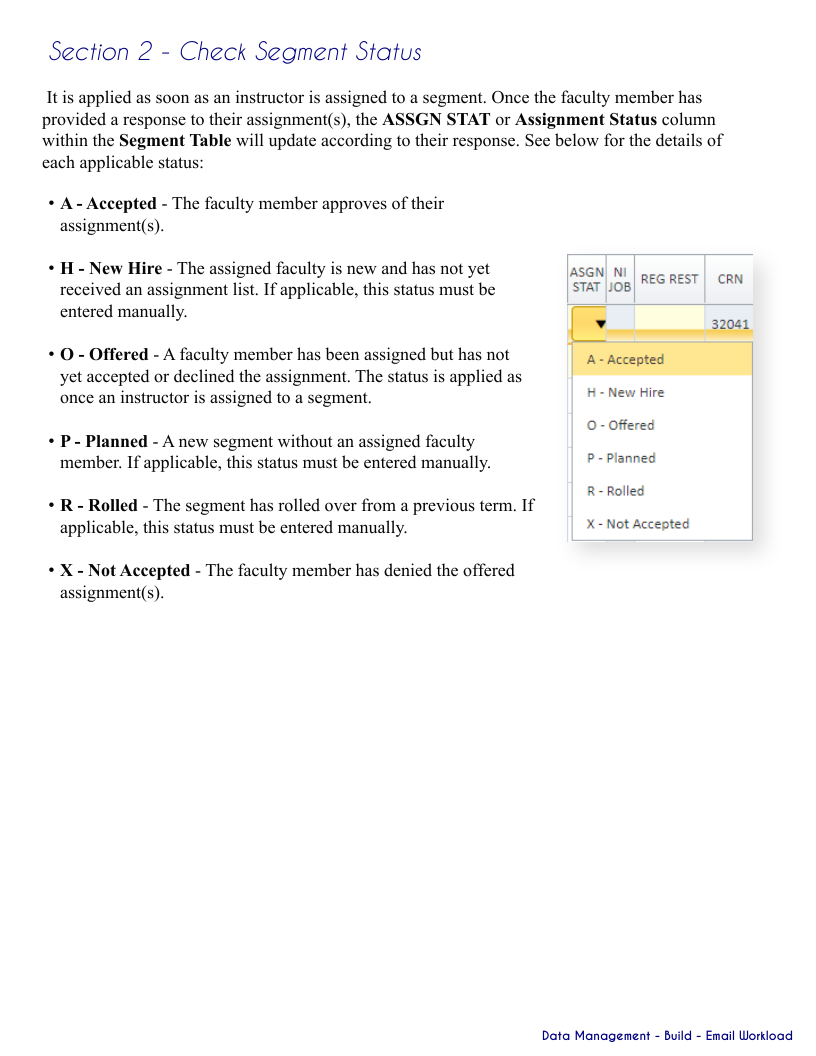 Section 2 - Check Segment Status

It is applied as soon as an instructor is assigned to a segment. Once the faculty member has provided a response to their assignment(s), the ASSGN STAT or Assignment Status column within the Segment Table will update according to their response. See below for the details of each applicable status:

• A - Accepted - The faculty member approves of their assignment(s).

• H - New Hire - The assigned faculty is new and has not yet received an assignment list. If applicable, this status must be entered manually.

• O - Offered - A faculty member has been assigned but has not yet accepted or declined the assignment. The status is applied as once an instructor is assigned to a segment.

• P - Planned - A new segment without an assigned faculty member. If applicable, this status must be entered manually.

• R - Rolled - The segment has rolled over from a previous term. If applicable, this status must be entered manually.

• X - Not Accepted - The faculty member has denied the offered assignment(s).

| ASGN STAT | NI JOB | REG REST | CRN |
|---|---|---|---|
| | | | 32041 |

A - Accepted
H - New Hire
O - Offered
P - Planned
R - Rolled
X - Not Accepted

Data Management - Build - Email Workload